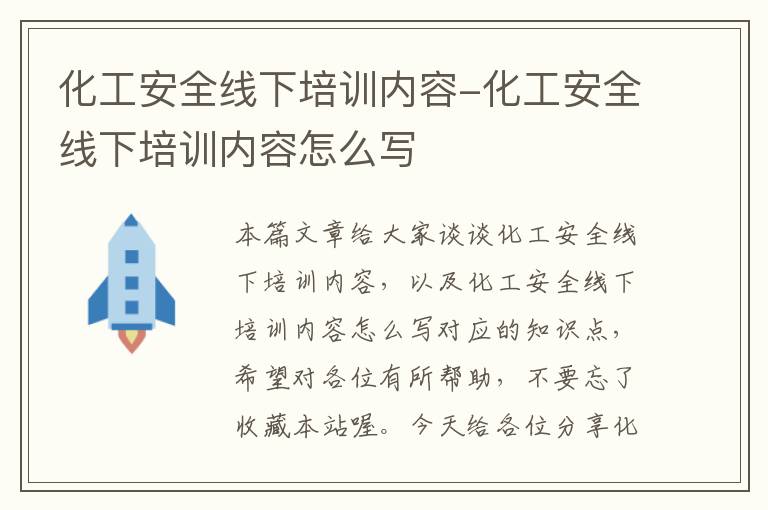 化工安全线下培训内容-化工安全线下培训内容怎么写

本篇文章给大家谈谈化工安全线下培训内容，以及化工安全线下培训内容怎么写对应的知识点，希望对各位有所帮助，不要忘了收藏本站喔。今天给各位分享化